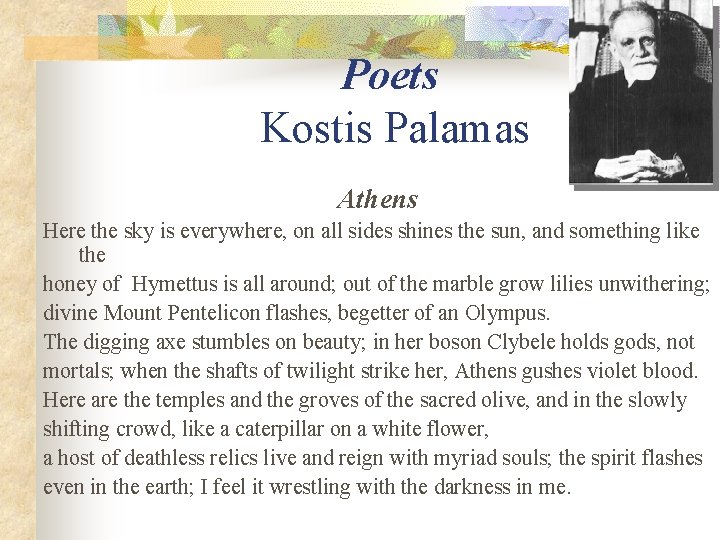 Poets
Kostis Palamas

Athens

Here the sky is everywhere, on all sides shines the sun, and something like the
honey of Hymettus is all around; out of the marble grow lilies unwithering;
divine Mount Pentelicon flashes, begetter of an Olympus.
The digging axe stumbles on beauty; in her boson Clybele holds gods, not
mortals; when the shafts of twilight strike her, Athens gushes violet blood.
Here are the temples and the groves of the sacred olive, and in the slowly
shifting crowd, like a caterpillar on a white flower,
a host of deathless relics live and reign with myriad souls; the spirit flashes
even in the earth; I feel it wrestling with the darkness in me.